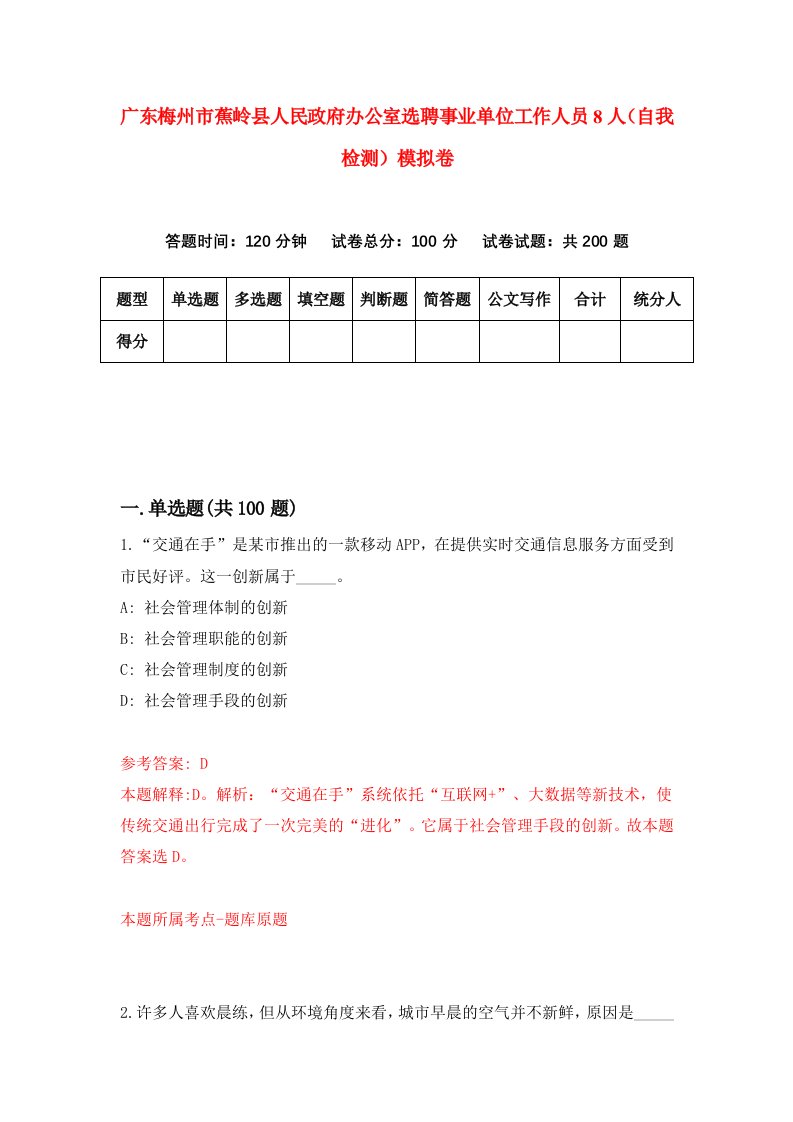 广东梅州市蕉岭县人民政府办公室选聘事业单位工作人员8人（自我检测）模拟卷

答题时间：120分钟　试卷总分：100分　试卷试题：共200题

| 题型 | 单选题 | 多选题 | 填空题 | 判断题 | 简答题 | 公文写作 | 合计 | 统分人 |
|---|---|---|---|---|---|---|---|---|
| 得分 | | | | | | | | |

一.单选题(共100题)

1.“交通在手”是某市推出的一款移动APP，在提供实时交通信息服务方面受到市民好评。这一创新属于_____。
A: 社会管理体制的创新
B: 社会管理职能的创新
C: 社会管理制度的创新
D: 社会管理手段的创新

参考答案: D
本题解释:D。解析：“交通在手”系统依托“互联网+”、大数据等新技术，使传统交通出行完成了一次完美的“进化”。它属于社会管理手段的创新。故本题答案选D。

本题所属考点-题库原题

2.许多人喜欢晨练，但从环境角度来看，城市早晨的空气并不新鲜，原因是_____